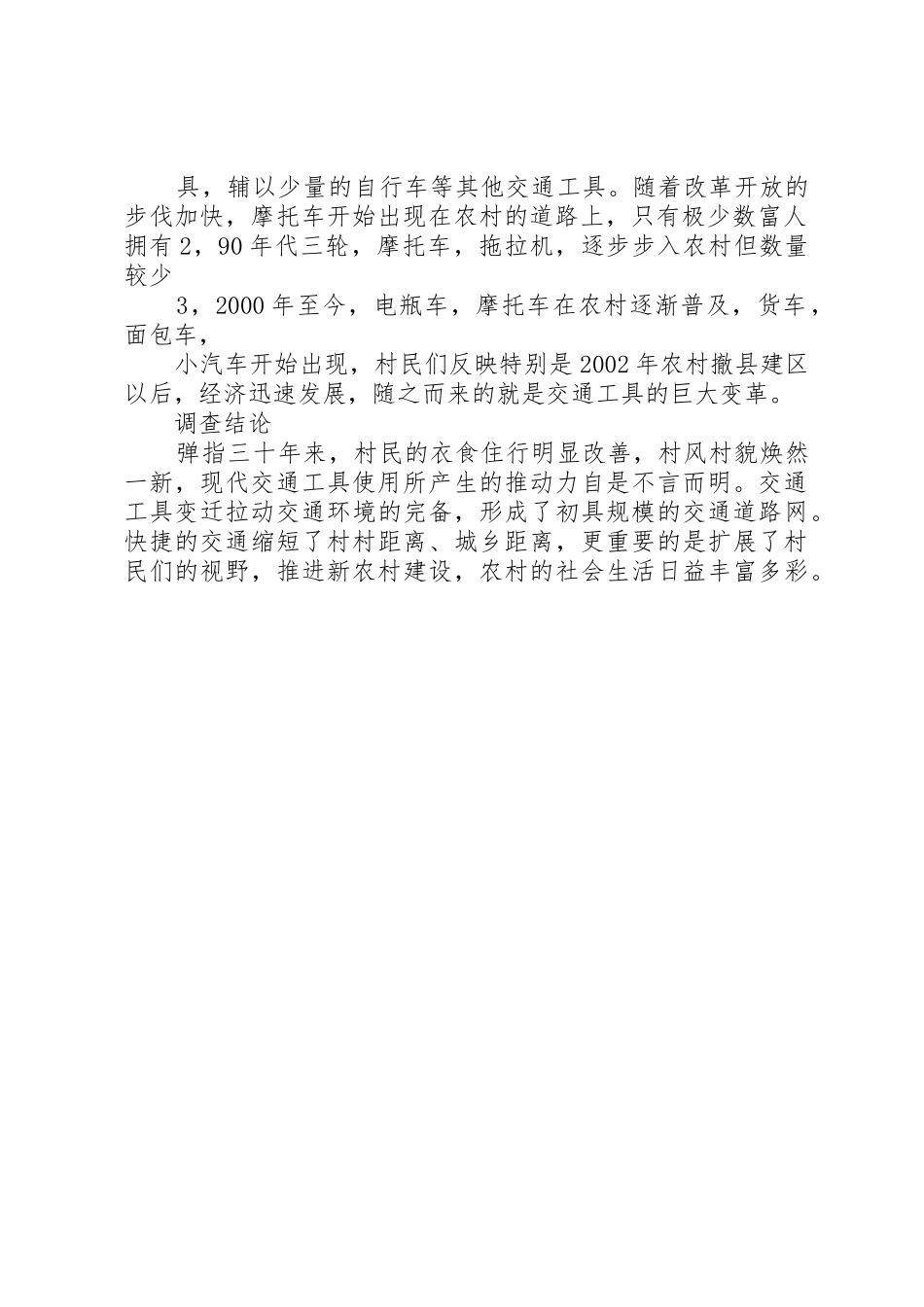 具，辅以少量的自行车等其他交通工具。随着改革开放的步伐加快，摩托车开始出现在农村的道路上，只有极少数富人拥有 2，90 年代三轮，摩托车，拖拉机，逐步步入农村但数量较少

3，2000 年至今，电瓶车，摩托车在农村逐渐普及，货车，面包车，

小汽车开始出现，村民们反映特别是 2002 年农村撤县建区以后，经济迅速发展，随之而来的就是交通工具的巨大变革。

调查结论

弹指三十年来，村民的衣食住行明显改善，村风村貌焕然一新，现代交通工具使用所产生的推动力自是不言而明。交通工具变迁拉动交通环境的完备，形成了初具规模的交通道路网。快捷的交通缩短了村村距离、城乡距离，更重要的是扩展了村民们的视野，推进新农村建设，农村的社会生活日益丰富多彩。